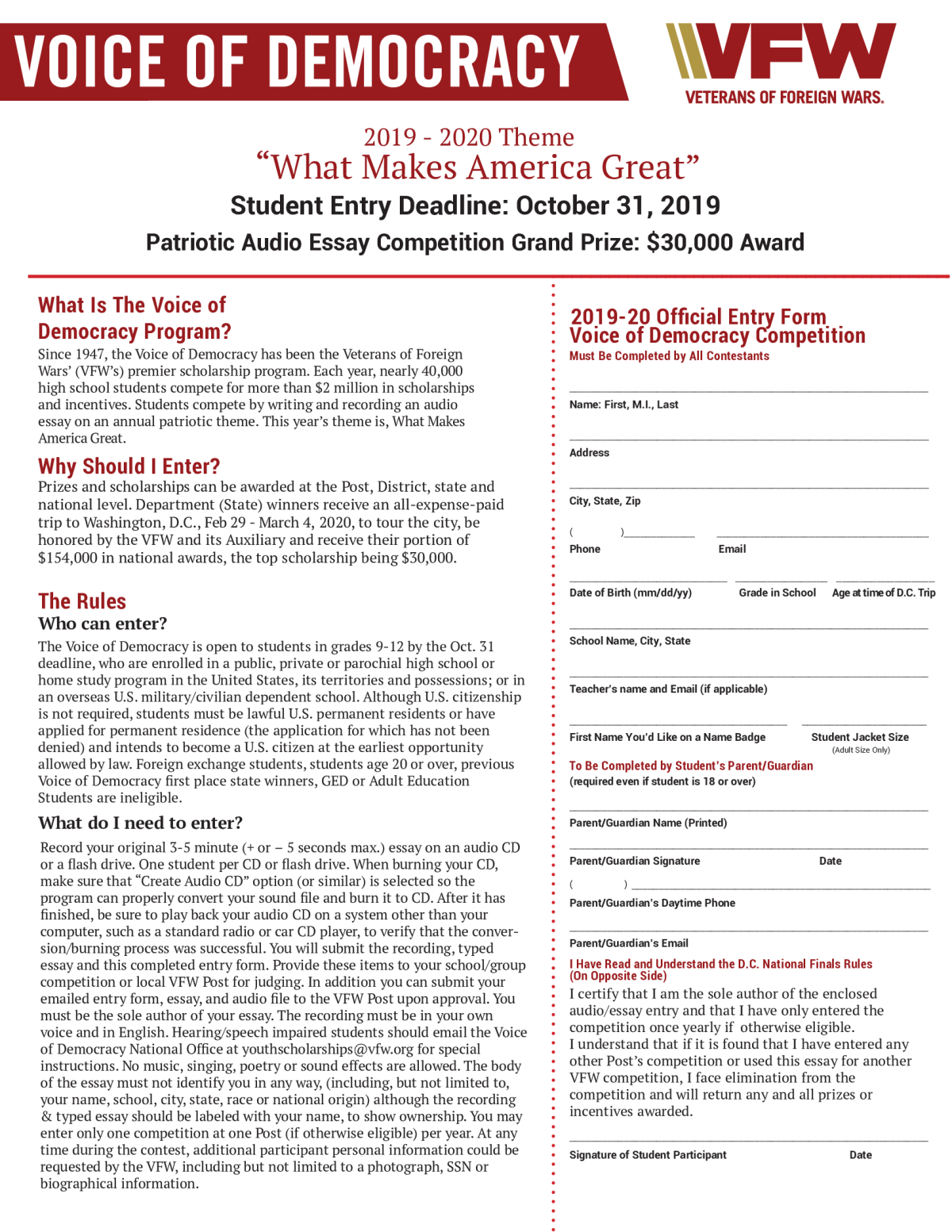 VOICE OF DEMOCRACY

VFW
VETERANS OF FOREIGN WARS.

2019 - 2020 Theme
“What Makes America Great”
Student Entry Deadline: October 31, 2019
Patriotic Audio Essay Competition Grand Prize: $30,000 Award

What Is The Voice of Democracy Program?
Since 1947, the Voice of Democracy has been the Veterans of Foreign Wars’ (VFW’s) premier scholarship program. Each year, nearly 40,000 high school students compete for more than $2 million in scholarships and incentives. Students compete by writing and recording an audio essay on an annual patriotic theme. This year’s theme is, What Makes America Great.

Why Should I Enter?
Prizes and scholarships can be awarded at the Post, District, state and national level. Department (State) winners receive an all-expense-paid trip to Washington, D.C., Feb 29 - March 4, 2020, to tour the city, be honored by the VFW and its Auxiliary and receive their portion of $154,000 in national awards, the top scholarship being $30,000.

The Rules
Who can enter?
The Voice of Democracy is open to students in grades 9-12 by the Oct. 31 deadline, who are enrolled in a public, private or parochial high school or home study program in the United States, its territories and possessions; or in an overseas U.S. military/civilian dependent school. Although U.S. citizenship is not required, students must be lawful U.S. permanent residents or have applied for permanent residence (the application for which has not been denied) and intends to become a U.S. citizen at the earliest opportunity allowed by law. Foreign exchange students, students age 20 or over, previous Voice of Democracy first place state winners, GED or Adult Education Students are ineligible.

What do I need to enter?
Record your original 3-5 minute (+ or – 5 seconds max.) essay on an audio CD or a flash drive. One student per CD or flash drive. When burning your CD, make sure that “Create Audio CD” option (or similar) is selected so the program can properly convert your sound file and burn it to CD. After it has finished, be sure to play back your audio CD on a system other than your computer, such as a standard radio or car CD player, to verify that the conversion/burning process was successful. You will submit the recording, typed essay and this completed entry form. Provide these items to your school/group competition or local VFW Post for judging. In addition you can submit your emailed entry form, essay, and audio file to the VFW Post upon approval. You must be the sole author of your essay. The recording must be in your own voice and in English. Hearing/speech impaired students should email the Voice of Democracy National Office at youthscholarships@vfw.org for special instructions. No music, singing, poetry or sound effects are allowed. The body of the essay must not identify you in any way, (including, but not limited to, your name, school, city, state, race or national origin) although the recording & typed essay should be labeled with your name, to show ownership. You may enter only one competition at one Post (if otherwise eligible) per year. At any time during the contest, additional participant personal information could be requested by the VFW, including but not limited to a photograph, SSN or biographical information.

2019-20 Official Entry Form
Voice of Democracy Competition
Must Be Completed by All Contestants

Name: First, M.I., Last

Address

City, State, Zip

( )
Phone
Email

Date of Birth (mm/dd/yy)
Grade in School
Age at time of D.C. Trip

School Name, City, State

Teacher's name and Email (if applicable)

First Name You'd Like on a Name Badge
Student Jacket Size
(Adult Size Only)

To Be Completed by Student's Parent/Guardian
(required even if student is 18 or over)

Parent/Guardian Name (Printed)

Parent/Guardian Signature
Date

( )
Parent/Guardian's Daytime Phone

Parent/Guardian's Email

I Have Read and Understand the D.C. National Finals Rules (On Opposite Side)
I certify that I am the sole author of the enclosed audio/essay entry and that I have only entered the competition once yearly if otherwise eligible.
I understand that if it is found that I have entered any other Post’s competition or used this essay for another VFW competition, I face elimination from the competition and will return any and all prizes or incentives awarded.

Signature of Student Participant
Date